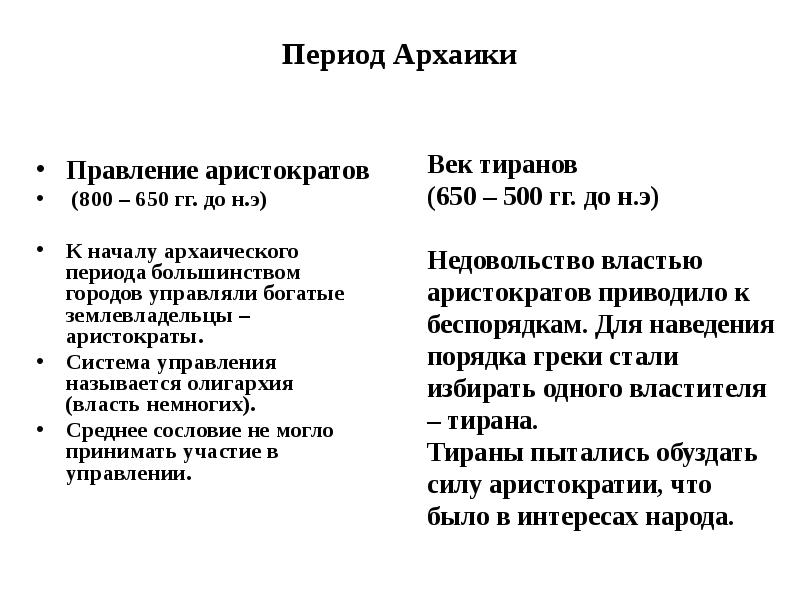 Период Архаики

• Правление аристократов
• (800 – 650 гг. до н.э)

• К началу архаического периода большинством городов управляли богатые землевладельцы – аристократы.
• Система управления называется олигархия (власть немногих).
• Среднее сословие не могло принимать участие в управлении.

Век тиранов
(650 – 500 гг. до н.э)

Недовольство властью аристократов приводило к беспорядкам. Для наведения порядка греки стали избирать одного властителя – тирана.
Тираны пытались обуздать силу аристократии, что было в интересах народа.